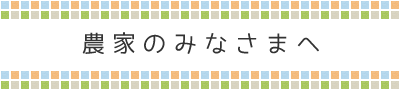 農家のみなさまへ